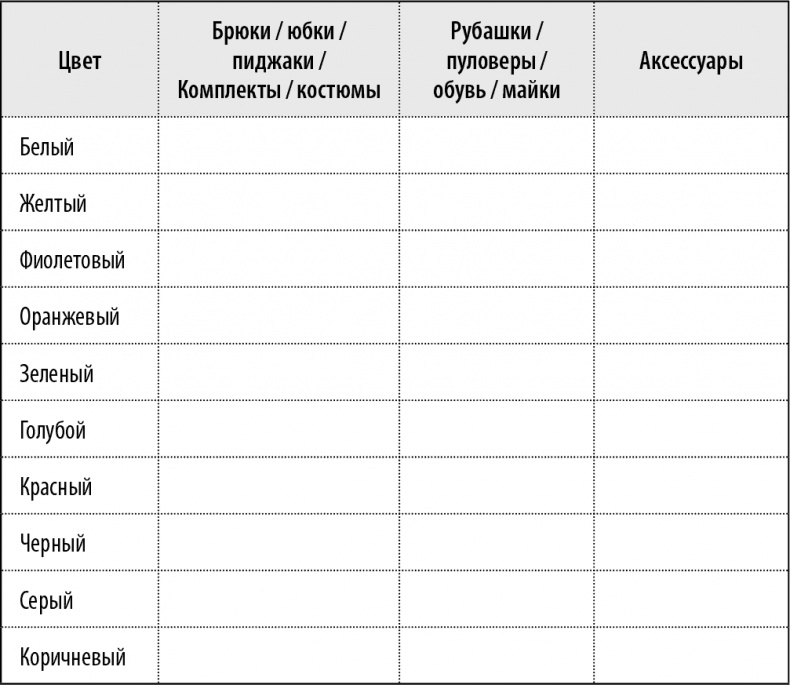 | Цвет | Брюки / юбки / пиджаки / Комплекты / костюмы | Рубашки / пуловеры / обувь / майки | Аксессуары |
|---|---|---|---|
| Белый | | | |
| Желтый | | | |
| Фиолетовый | | | |
| Оранжевый | | | |
| Зеленый | | | |
| Голубой | | | |
| Красный | | | |
| Черный | | | |
| Серый | | | |
| Коричневый | | | |